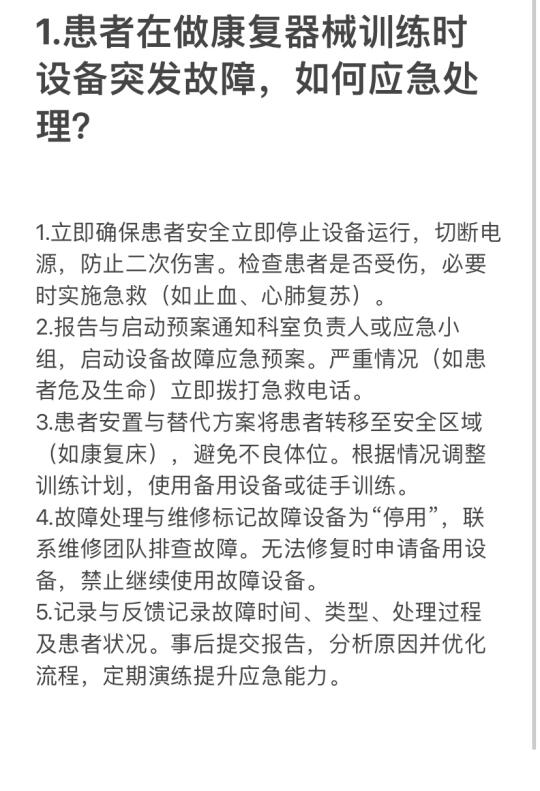 1.患者在做康复器械训练时设备突发故障，如何应急处理？

1.立即确保患者安全立即停止设备运行，切断电源，防止二次伤害。检查患者是否受伤，必要时实施急救（如止血、心肺复苏）。
2.报告与启动预案通知科室负责人或应急小组，启动设备故障应急预案。严重情况（如患者危及生命）立即拨打急救电话。
3.患者安置与替代方案将患者转移至安全区域（如康复床），避免不良体位。根据情况调整训练计划，使用备用设备或徒手训练。
4.故障处理与维修标记故障设备为“停用”，联系维修团队排查故障。无法修复时申请备用设备，禁止继续使用故障设备。
5.记录与反馈记录故障时间、类型、处理过程及患者状况。事后提交报告，分析原因并优化流程，定期演练提升应急能力。